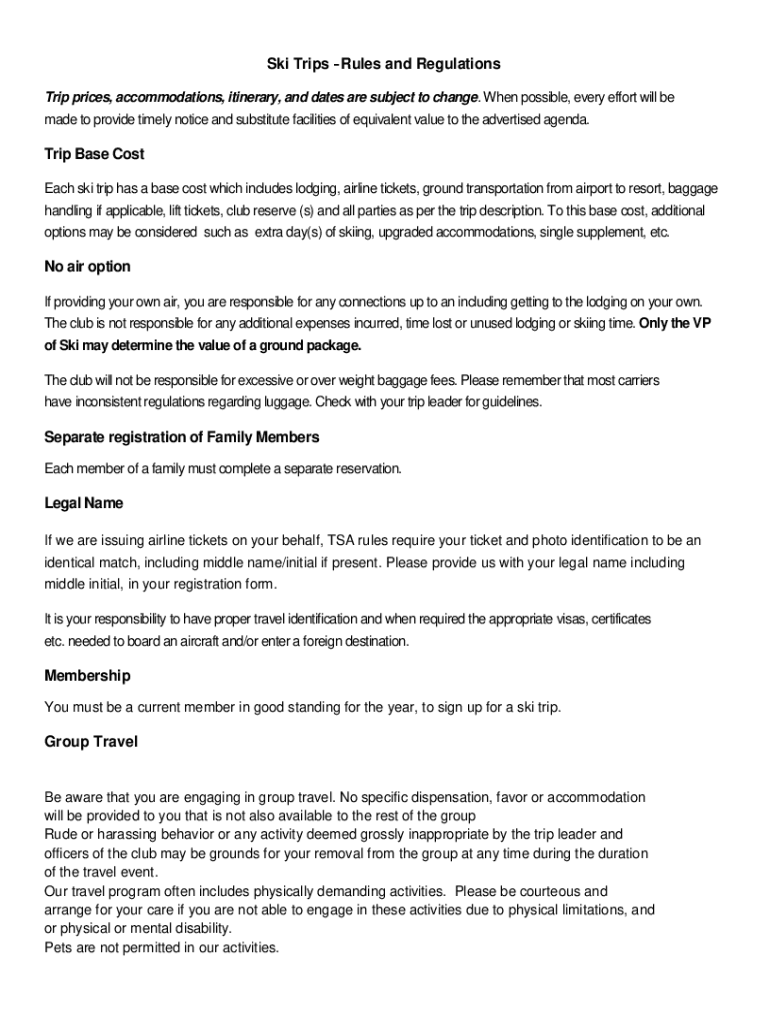 Ski Trips –Rules and Regulations

Trip prices, accommodations, itinerary, and dates are subject to change. When possible, every effort will be made to provide timely notice and substitute facilities of equivalent value to the advertised agenda.

Trip Base Cost

Each ski trip has a base cost which includes lodging, airline tickets, ground transportation from airport to resort, baggage handling if applicable, lift tickets, club reserve (s) and all parties as per the trip description. To this base cost, additional options may be considered such as extra day(s) of skiing, upgraded accommodations, single supplement, etc.

No air option

If providing your own air, you are responsible for any connections up to an including getting to the lodging on your own. The club is not responsible for any additional expenses incurred, time lost or unused lodging or skiing time. Only the VP of Ski may determine the value of a ground package.

The club will not be responsible for excessive or over weight baggage fees. Please remember that most carriers have inconsistent regulations regarding luggage. Check with your trip leader for guidelines.

Separate registration of Family Members

Each member of a family must complete a separate reservation.

Legal Name

If we are issuing airline tickets on your behalf, TSA rules require your ticket and photo identification to be an identical match, including middle name/initial if present. Please provide us with your legal name including middle initial, in your registration form.

It is your responsibility to have proper travel identification and when required the appropriate visas, certificates etc. needed to board an aircraft and/or enter a foreign destination.

Membership

You must be a current member in good standing for the year, to sign up for a ski trip.

Group Travel

Be aware that you are engaging in group travel. No specific dispensation, favor or accommodation will be provided to you that is not also available to the rest of the group
Rude or harassing behavior or any activity deemed grossly inappropriate by the trip leader and officers of the club may be grounds for your removal from the group at any time during the duration of the travel event.
Our travel program often includes physically demanding activities. Please be courteous and arrange for your care if you are not able to engage in these activities due to physical limitations, and or physical or mental disability.
Pets are not permitted in our activities.